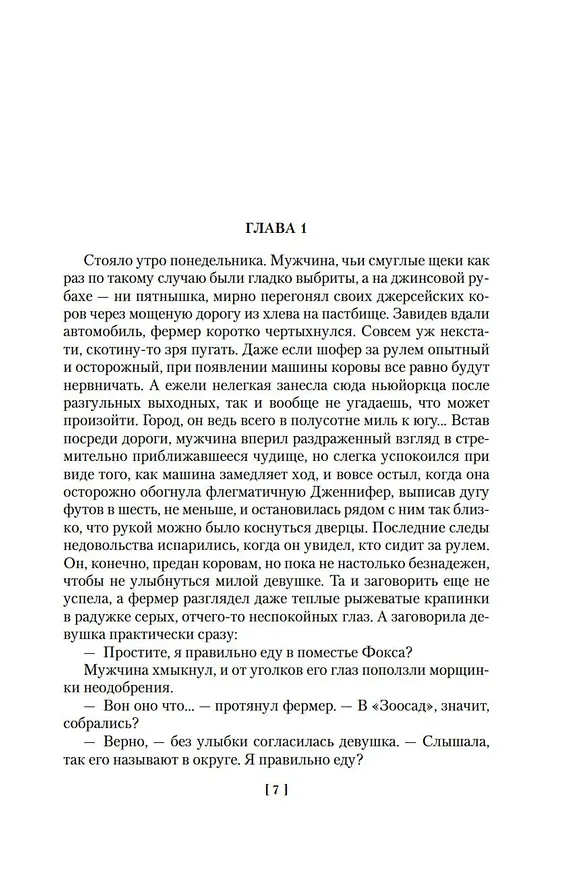 ГЛАВА 1

Стояло утро понедельника. Мужчина, чьи смуглые щеки как раз по такому случаю были гладко выбриты, а на джинсовой рубахе — ни пятнышка, мирно перегонял своих джерсейских коров через мощеную дорогу из хлева на пастбище. Завидев вдали автомобиль, фермер коротко чертыхнулся. Совсем уж некстати, скотину-то зря пугать. Даже если шофер за рулем опытный и осторожный, при появлении машины коровы все равно будут нервничать. А ежели нелегкая занесла сюда ньюйоркца после разгульных выходных, так и вообще не угадаешь, что может произойти. Город, он ведь всего в полусотне миль к югу... Встав посреди дороги, мужчина вперил раздраженный взгляд в стремительно приближавшееся чудище, но слегка успокоился при виде того, как машина замедляет ход, и вовсе остыл, когда она осторожно обогнула флегматичную Дженнифер, выписав дугу футов в шесть, не меньше, и остановилась рядом с ним так близко, что рукой можно было коснуться дверцы. Последние следы недовольства испарились, когда он увидел, кто сидит за рулем. Он, конечно, предан коровам, но пока не настолько безнадежен, чтобы не улыбнуться милой девушке. Та и заговорить еще не успела, а фермер разглядел даже теплые рыжеватые крапинки в радужке серых, отчего-то неспокойных глаз. А заговорила девушка практически сразу:

— Простите, я правильно еду в поместье Фокса?

Мужчина хмыкнул, и от уголков его глаз поползли морщинки неодобрения.

— Вон оно что... — протянул фермер. — В «Зоосад», значит, собрались?

— Верно, — без улыбки согласилась девушка. — Слышала, так его называют в округе. Я правильно еду?

[ 7 ]